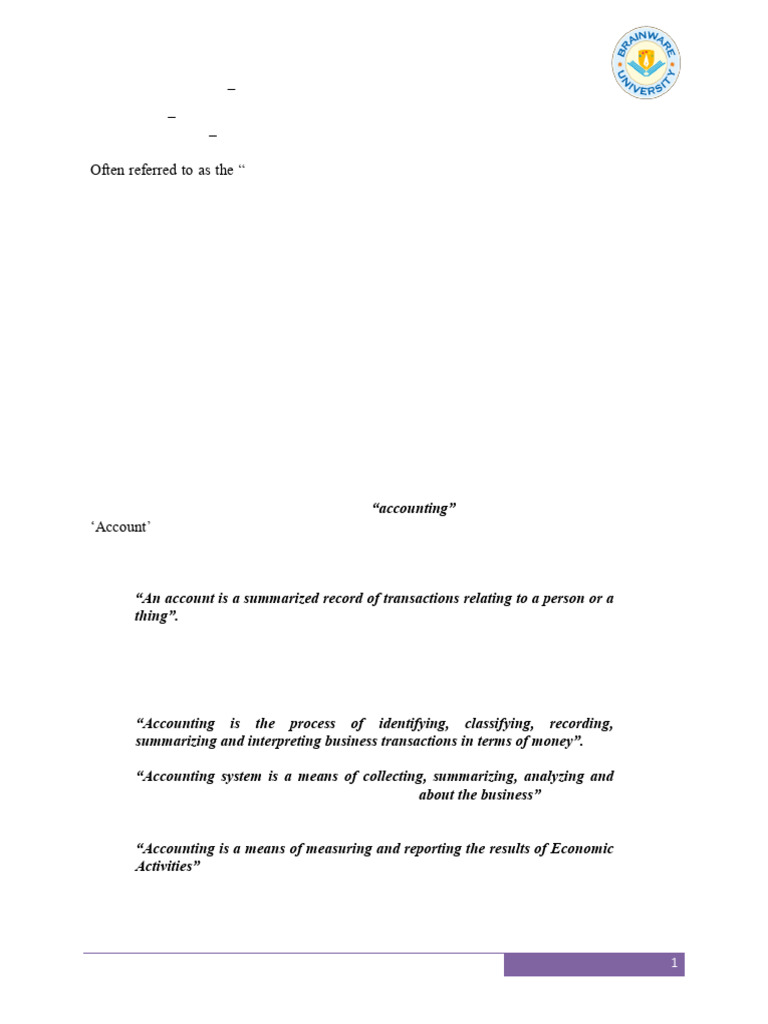 BRAINWARE UNIVERSITY

–

–

–

Often referred to as the “

“accounting”

‘Account’

“An account is a summarized record of transactions relating to a person or a thing”.

“Accounting is the process of identifying, classifying, recording, summarizing and interpreting business transactions in terms of money”.

“Accounting system is a means of collecting, summarizing, analyzing and about the business”

“Accounting is a means of measuring and reporting the results of Economic Activities”

1